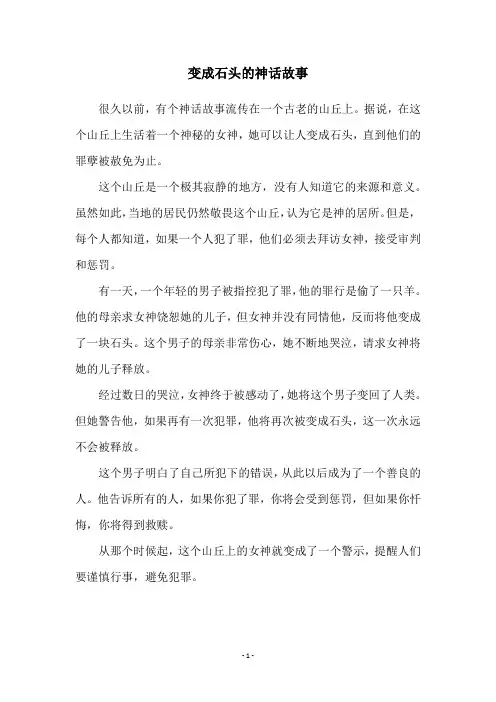 变成石头的神话故事

很久以前，有个神话故事流传在一个古老的山丘上。据说，在这个山丘上生活着一个神秘的女神，她可以让人变成石头，直到他们的罪孽被赦免为止。

这个山丘是一个极其寂静的地方，没有人知道它的来源和意义。虽然如此，当地的居民仍然敬畏这个山丘，认为它是神的居所。但是，每个人都知道，如果一个人犯了罪，他们必须去拜访女神，接受审判和惩罚。

有一天，一个年轻的男子被指控犯了罪，他的罪行是偷了一只羊。他的母亲求女神饶恕她的儿子，但女神并没有同情他，反而将他变成了一块石头。这个男子的母亲非常伤心，她不断地哭泣，请求女神将她的儿子释放。

经过数日的哭泣，女神终于被感动了，她将这个男子变回了人类。但她警告他，如果再有一次犯罪，他将再次被变成石头，这一次永远不会被释放。

这个男子明白了自己所犯下的错误，从此以后成为了一个善良的人。他告诉所有的人，如果你犯了罪，你将会受到惩罚，但如果你忏悔，你将得到救赎。

从那个时候起，这个山丘上的女神就变成了一个警示，提醒人们要谨慎行事，避免犯罪。

- 1 -